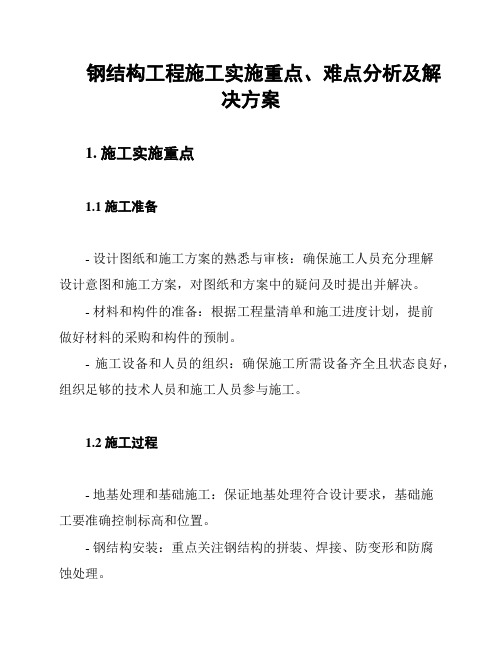 钢结构工程施工实施重点、难点分析及解决方案

1. 施工实施重点

1.1 施工准备

- 设计图纸和施工方案的熟悉与审核：确保施工人员充分理解设计意图和施工方案，对图纸和方案中的疑问及时提出并解决。

- 材料和构件的准备：根据工程量清单和施工进度计划，提前做好材料的采购和构件的预制。

- 施工设备和人员的组织：确保施工所需设备齐全且状态良好，组织足够的技术人员和施工人员参与施工。

1.2 施工过程

- 地基处理和基础施工：保证地基处理符合设计要求，基础施工要准确控制标高和位置。

- 钢结构安装：重点关注钢结构的拼装、焊接、防变形和防腐蚀处理。